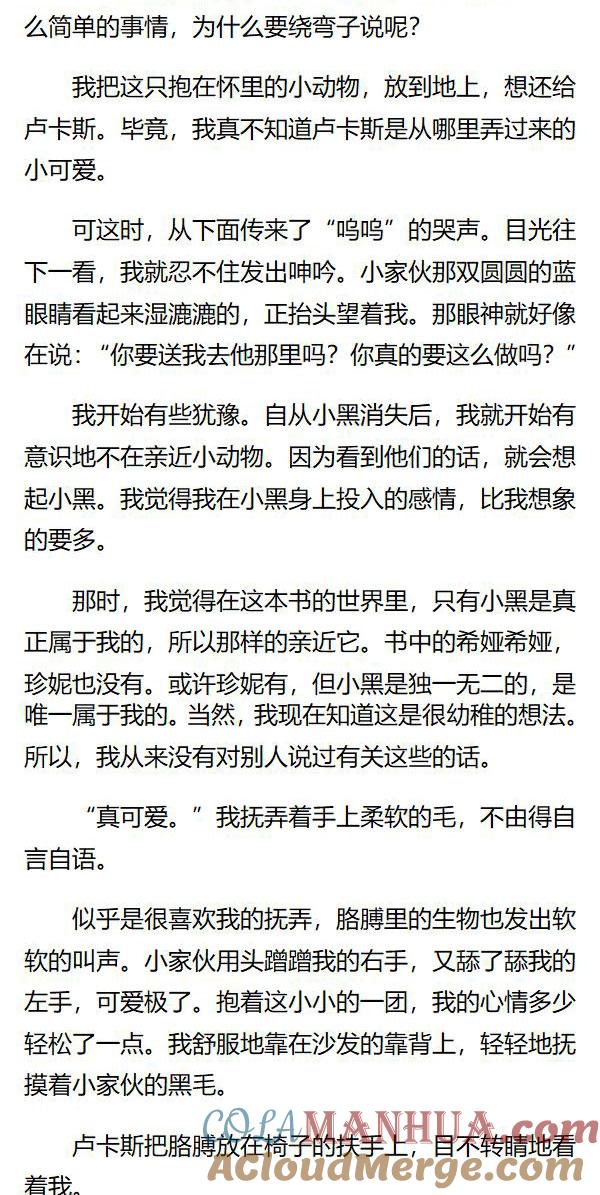 么简单的事情，为什么要绕弯子说呢？

我把这只抱在怀里的小动物，放到地上，想还给卢卡斯。毕竟，我真不知道卢卡斯是从哪里弄过来的小可爱。

可这时，从下面传来了“呜呜”的哭声。目光往下一看，我就忍不住发出呻吟。小家伙那双圆圆的蓝眼睛看起来湿漉漉的，正抬头望着我。那眼神就好像在说：“你要送我去他那里吗？你真的要这么做吗？”

我开始有些犹豫。自从小黑消失后，我就开始有意识地不在亲近小动物。因为看到他们的话，就会想起小黑。我觉得我在小黑身上投入的感情，比我想象的要多。

那时，我觉得在这本书的世界里，只有小黑是真正属于我的，所以那样的亲近它。书中的希娅希娅，珍妮也没有。或许珍妮有，但小黑是独一无二的，是唯一属于我的。当然，我现在知道这是很幼稚的想法。所以，我从来没有对别人说过有关这些的话。

“真可爱。”我抚弄着手上柔软的毛，不由得自言自语。

似乎是很喜欢我的抚弄，胳膊里的生物也发出软软的叫声。小家伙用头蹭蹭我的右手，又舔了舔我的左手，可爱极了。抱着这小小的一团，我的心情多少轻松了一点。我舒服地靠在沙发的靠背上，轻轻地抚摸着小家伙的黑毛。

卢卡斯把胳膊放在椅子的扶手上，目不转睛地看着我。

COLAMANHUA.com
ACloudMerge.com